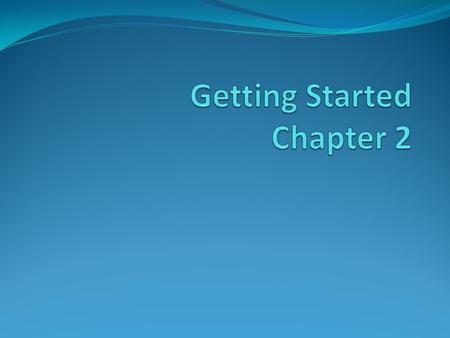 Getting Started
Chapter 2